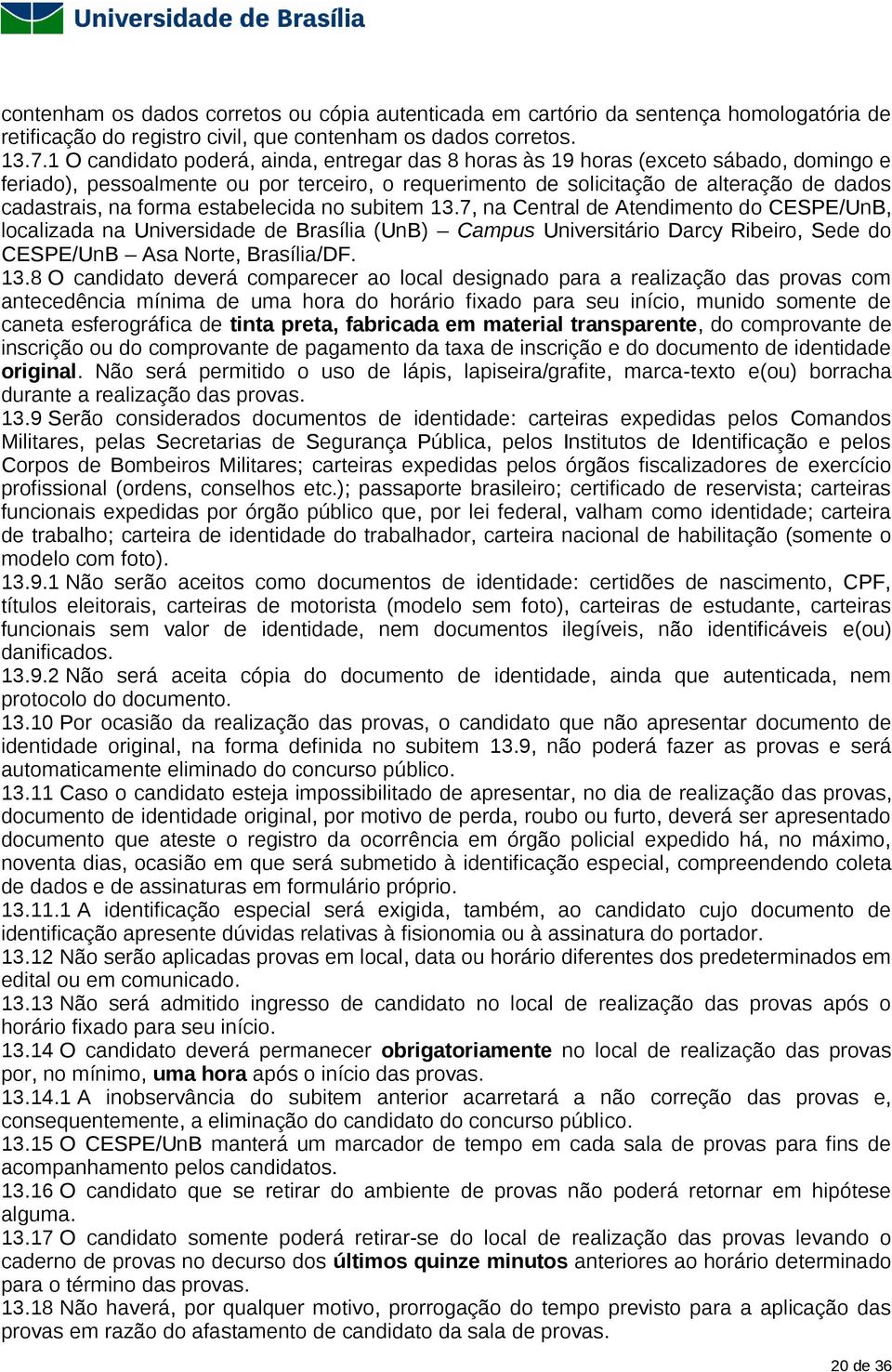 Universidade de Brasília

contenham os dados corretos ou cópia autenticada em cartório da sentença homologatória de retificação do registro civil, que contenham os dados corretos.
13.7.1 O candidato poderá, ainda, entregar das 8 horas às 19 horas (exceto sábado, domingo e feriado), pessoalmente ou por terceiro, o requerimento de solicitação de alteração de dados cadastrais, na forma estabelecida no subitem 13.7, na Central de Atendimento do CESPE/UnB, localizada na Universidade de Brasília (UnB) – Campus Universitário Darcy Ribeiro, Sede do CESPE/UnB – Asa Norte, Brasília/DF.
13.8 O candidato deverá comparecer ao local designado para a realização das provas com antecedência mínima de uma hora do horário fixado para seu início, munido somente de caneta esferográfica de tinta preta, fabricada em material transparente, do comprovante de inscrição ou do comprovante de pagamento da taxa de inscrição e do documento de identidade original. Não será permitido o uso de lápis, lapiseira/grafite, marca-texto e(ou) borracha durante a realização das provas.
13.9 Serão considerados documentos de identidade: carteiras expedidas pelos Comandos Militares, pelas Secretarias de Segurança Pública, pelos Institutos de Identificação e pelos Corpos de Bombeiros Militares; carteiras expedidas pelos órgãos fiscalizadores de exercício profissional (ordens, conselhos etc.); passaporte brasileiro; certificado de reservista; carteiras funcionais expedidas por órgão público que, por lei federal, valham como identidade; carteira de trabalho; carteira de identidade do trabalhador, carteira nacional de habilitação (somente o modelo com foto).
13.9.1 Não serão aceitos como documentos de identidade: certidões de nascimento, CPF, títulos eleitorais, carteiras de motorista (modelo sem foto), carteiras de estudante, carteiras funcionais sem valor de identidade, nem documentos ilegíveis, não identificáveis e(ou) danificados.
13.9.2 Não será aceita cópia do documento de identidade, ainda que autenticada, nem protocolo do documento.
13.10 Por ocasião da realização das provas, o candidato que não apresentar documento de identidade original, na forma definida no subitem 13.9, não poderá fazer as provas e será automaticamente eliminado do concurso público.
13.11 Caso o candidato esteja impossibilitado de apresentar, no dia de realização das provas, documento de identidade original, por motivo de perda, roubo ou furto, deverá ser apresentado documento que ateste o registro da ocorrência em órgão policial expedido há, no máximo, noventa dias, ocasião em que será submetido à identificação especial, compreendendo coleta de dados e de assinaturas em formulário próprio.
13.11.1 A identificação especial será exigida, também, ao candidato cujo documento de identificação apresente dúvidas relativas à fisionomia ou à assinatura do portador.
13.12 Não serão aplicadas provas em local, data ou horário diferentes dos predeterminados em edital ou em comunicado.
13.13 Não será admitido ingresso de candidato no local de realização das provas após o horário fixado para seu início.
13.14 O candidato deverá permanecer obrigatoriamente no local de realização das provas por, no mínimo, uma hora após o início das provas.
13.14.1 A inobservância do subitem anterior acarretará a não correção das provas e, consequentemente, a eliminação do candidato do concurso público.
13.15 O CESPE/UnB manterá um marcador de tempo em cada sala de provas para fins de acompanhamento pelos candidatos.
13.16 O candidato que se retirar do ambiente de provas não poderá retornar em hipótese alguma.
13.17 O candidato somente poderá retirar-se do local de realização das provas levando o caderno de provas no decurso dos últimos quinze minutos anteriores ao horário determinado para o término das provas.
13.18 Não haverá, por qualquer motivo, prorrogação do tempo previsto para a aplicação das provas em razão do afastamento de candidato da sala de provas.

20 de 36